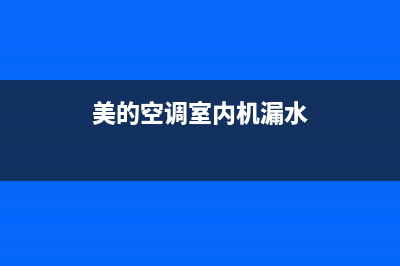 美的空调室内机漏水